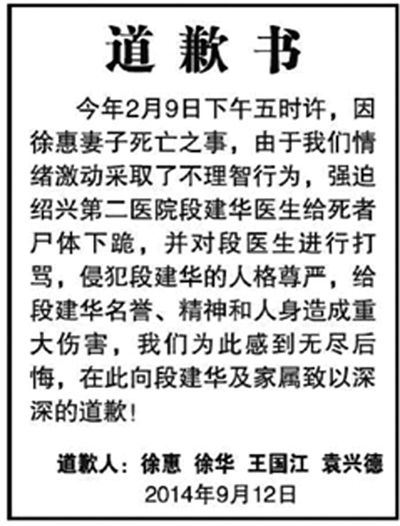 道歉书

今年2月9日下午五时许，因徐惠妻子死亡之事，由于我们情绪激动采取了不理智行为，强迫绍兴第二医院段建华医生给死者尸体下跪，并对段医生进行打骂，侵犯段建华的人格尊严，给段建华名誉、精神和人身造成重大伤害，我们为此感到无尽后悔，在此向段建华及家属致以深深的道歉！

道歉人：徐惠 徐华 王国江 袁兴德
2014年9月12日